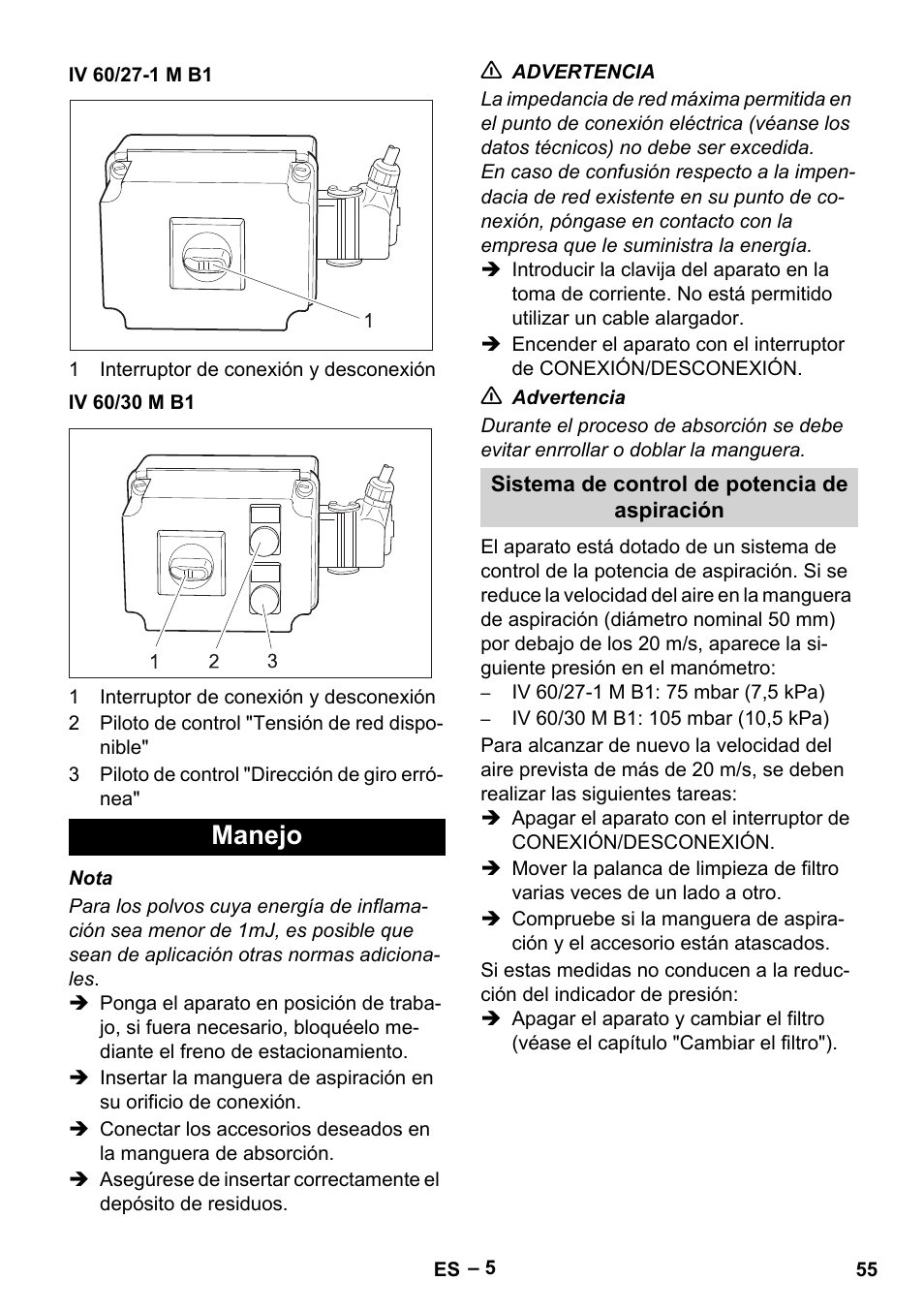 IV 60/27-1 M B1

1

1 Interruptor de conexión y desconexión

IV 60/30 M B1

1 2 3

1 Interruptor de conexión y desconexión
2 Piloto de control "Tensión de red disponible"
3 Piloto de control "Dirección de giro errónea"

Manejo

Nota
Para los polvos cuya energía de inflamación sea menor de 1mJ, es posible que sean de aplicación otras normas adicionales.
➔ Ponga el aparato en posición de trabajo, si fuera necesario, bloquéelo mediante el freno de estacionamiento.
➔ Insertar la manguera de aspiración en su orificio de conexión.
➔ Conectar los accesorios deseados en la manguera de absorción.
➔ Asegúrese de insertar correctamente el depósito de residuos.

⚠ ADVERTENCIA
La impedancia de red máxima permitida en el punto de conexión eléctrica (véanse los datos técnicos) no debe ser excedida.
En caso de confusión respecto a la impendacia de red existente en su punto de conexión, póngase en contacto con la empresa que le suministra la energía.
➔ Introducir la clavija del aparato en la toma de corriente. No está permitido utilizar un cable alargador.
➔ Encender el aparato con el interruptor de CONEXIÓN/DESCONEXIÓN.

⚠ Advertencia
Durante el proceso de absorción se debe evitar enrrollar o doblar la manguera.

Sistema de control de potencia de aspiración

El aparato está dotado de un sistema de control de la potencia de aspiración. Si se reduce la velocidad del aire en la manguera de aspiración (diámetro nominal 50 mm) por debajo de los 20 m/s, aparece la siguiente presión en el manómetro:
– IV 60/27-1 M B1: 75 mbar (7,5 kPa)
– IV 60/30 M B1: 105 mbar (10,5 kPa)
Para alcanzar de nuevo la velocidad del aire prevista de más de 20 m/s, se deben realizar las siguientes tareas:
➔ Apagar el aparato con el interruptor de CONEXIÓN/DESCONEXIÓN.
➔ Mover la palanca de limpieza de filtro varias veces de un lado a otro.
➔ Compruebe si la manguera de aspiración y el accesorio están atascados.
Si estas medidas no conducen a la reducción del indicador de presión:
➔ Apagar el aparato y cambiar el filtro (véase el capítulo "Cambiar el filtro").

ES – 5 55